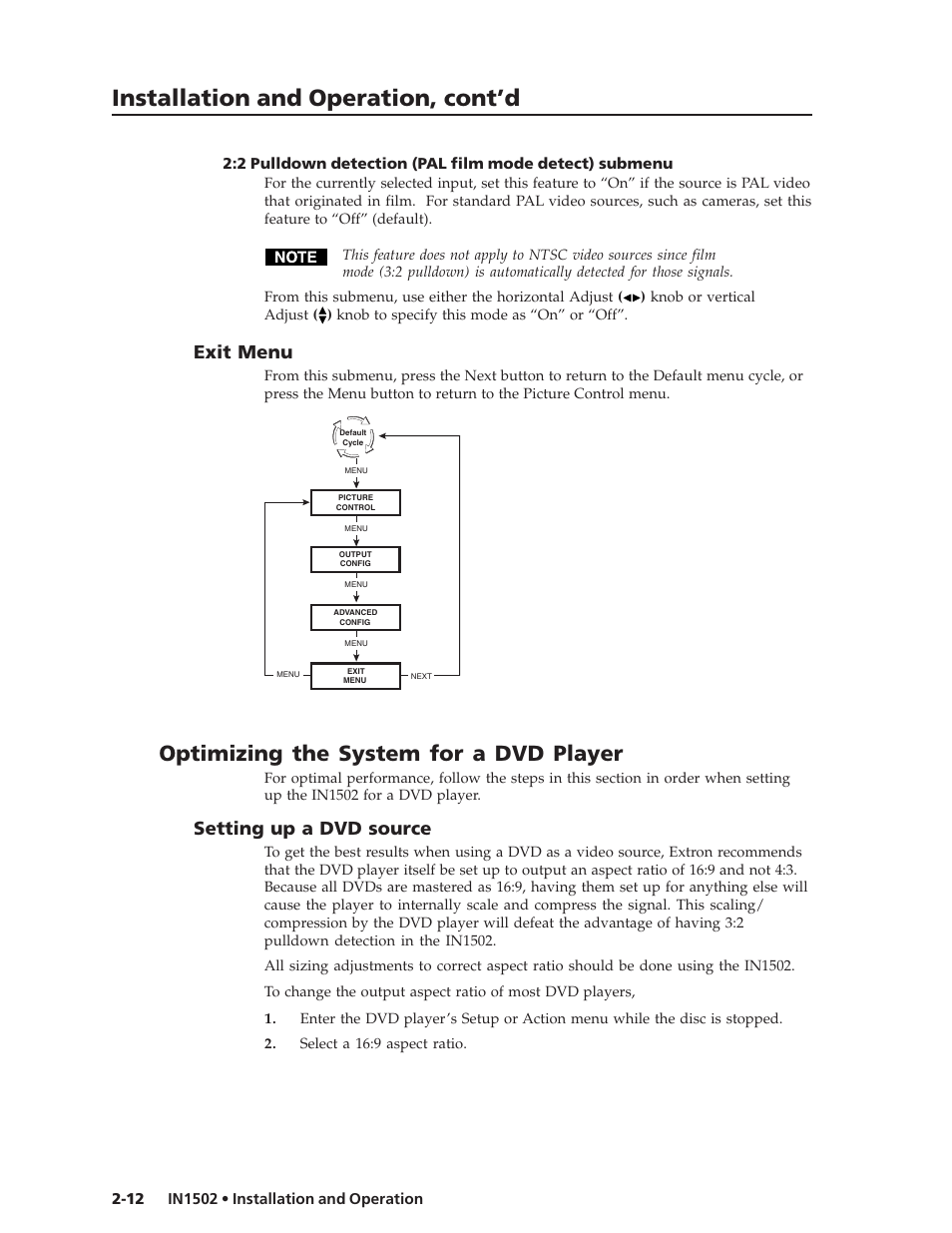 Installation and Operation, cont'd

2:2 Pulldown detection (PAL film mode detect) submenu

For the currently selected input, set this feature to "On" if the source is PAL video that originated in film. For standard PAL video sources, such as cameras, set this feature to "Off" (default).

NOTE This feature does not apply to NTSC video sources since film mode (3:2 pulldown) is automatically detected for those signals.

From this submenu, use either the horizontal Adjust (◄►) knob or vertical Adjust (▲▼) knob to specify this mode as "On" or "Off".

Exit Menu

From this submenu, press the Next button to return to the Default menu cycle, or press the Menu button to return to the Picture Control menu.

Default Cycle

MENU

PICTURE CONTROL

MENU

OUTPUT CONFIG

MENU

ADVANCED CONFIG

MENU

MENU

EXIT MENU

NEXT

Optimizing the System for a DVD Player

For optimal performance, follow the steps in this section in order when setting up the IN1502 for a DVD player.

Setting up a DVD source

To get the best results when using a DVD as a video source, Extron recommends that the DVD player itself be set up to output an aspect ratio of 16:9 and not 4:3. Because all DVDs are mastered as 16:9, having them set up for anything else will cause the player to internally scale and compress the signal. This scaling/compression by the DVD player will defeat the advantage of having 3:2 pulldown detection in the IN1502.

All sizing adjustments to correct aspect ratio should be done using the IN1502.

To change the output aspect ratio of most DVD players,

1. Enter the DVD player's Setup or Action menu while the disc is stopped.

2. Select a 16:9 aspect ratio.

2-12 IN1502 • Installation and Operation